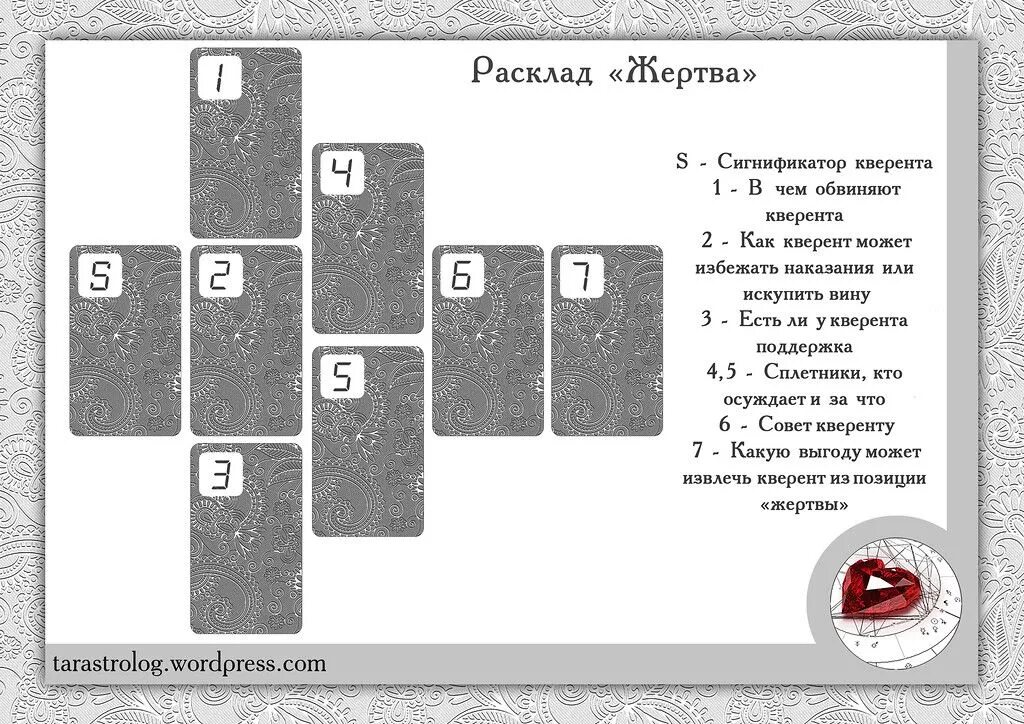 Расклад «Жертва»

1

4

S

2

6

7

5

3

S - Сигнификатор кверента
1 - В чем обвиняют кверента
2 - Как кверент может избежать наказания или искупить вину
3 - Есть ли у кверента поддержка
4,5 - Сплетники, кто осуждает и за что
6 - Совет кверенту
7 - Какую выгоду может извлечь кверент из позиции «жертвы»

tarastrolog.wordpress.com